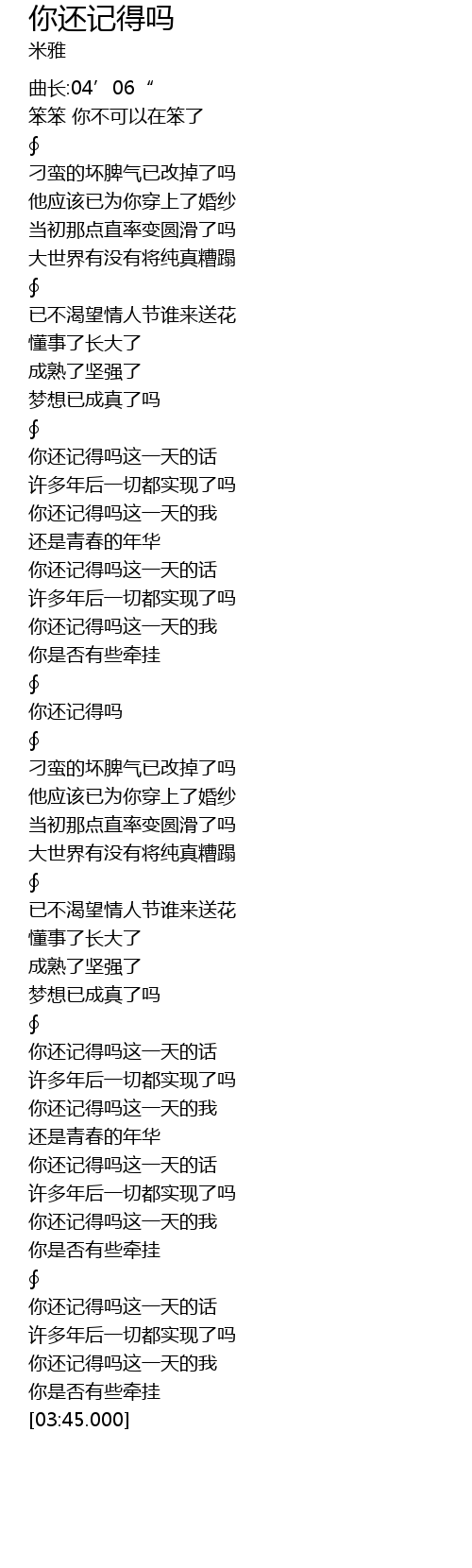 你还记得吗
米雅

曲长:04’06“
笨笨 你不可以在笨了
∮
刁蛮的坏脾气已改掉了吗
他应该已为你穿上了婚纱
当初那点直率变圆滑了吗
大世界有没有将纯真糟蹋
∮
已不渴望情人节谁来送花
懂事了长大了
成熟了坚强了
梦想已成真了吗
∮
你还记得吗这一天的话
许多年后一切都实现了吗
你还记得吗这一天的我
还是青春的年华
你还记得吗这一天的话
许多年后一切都实现了吗
你还记得吗这一天的我
你是否有些牵挂
∮
你还记得吗
∮
刁蛮的坏脾气已改掉了吗
他应该已为你穿上了婚纱
当初那点直率变圆滑了吗
大世界有没有将纯真糟蹋
∮
已不渴望情人节谁来送花
懂事了长大了
成熟了坚强了
梦想已成真了吗
∮
你还记得吗这一天的话
许多年后一切都实现了吗
你还记得吗这一天的我
还是青春的年华
你还记得吗这一天的话
许多年后一切都实现了吗
你还记得吗这一天的我
你是否有些牵挂
∮
你还记得吗这一天的话
许多年后一切都实现了吗
你还记得吗这一天的我
你是否有些牵挂
[03:45.000]